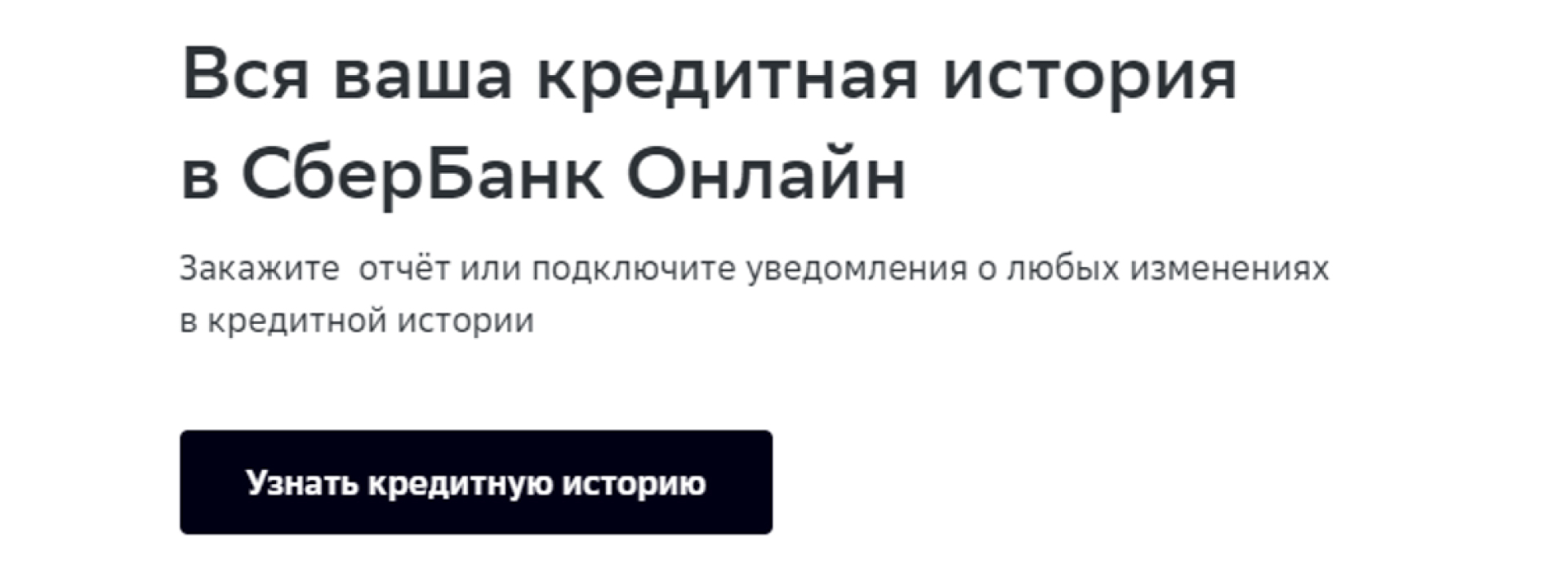 Вся ваша кредитная история в СберБанк Онлайн

Закажите  отчёт или подключите уведомления о любых изменениях в кредитной истории

Узнать кредитную историю